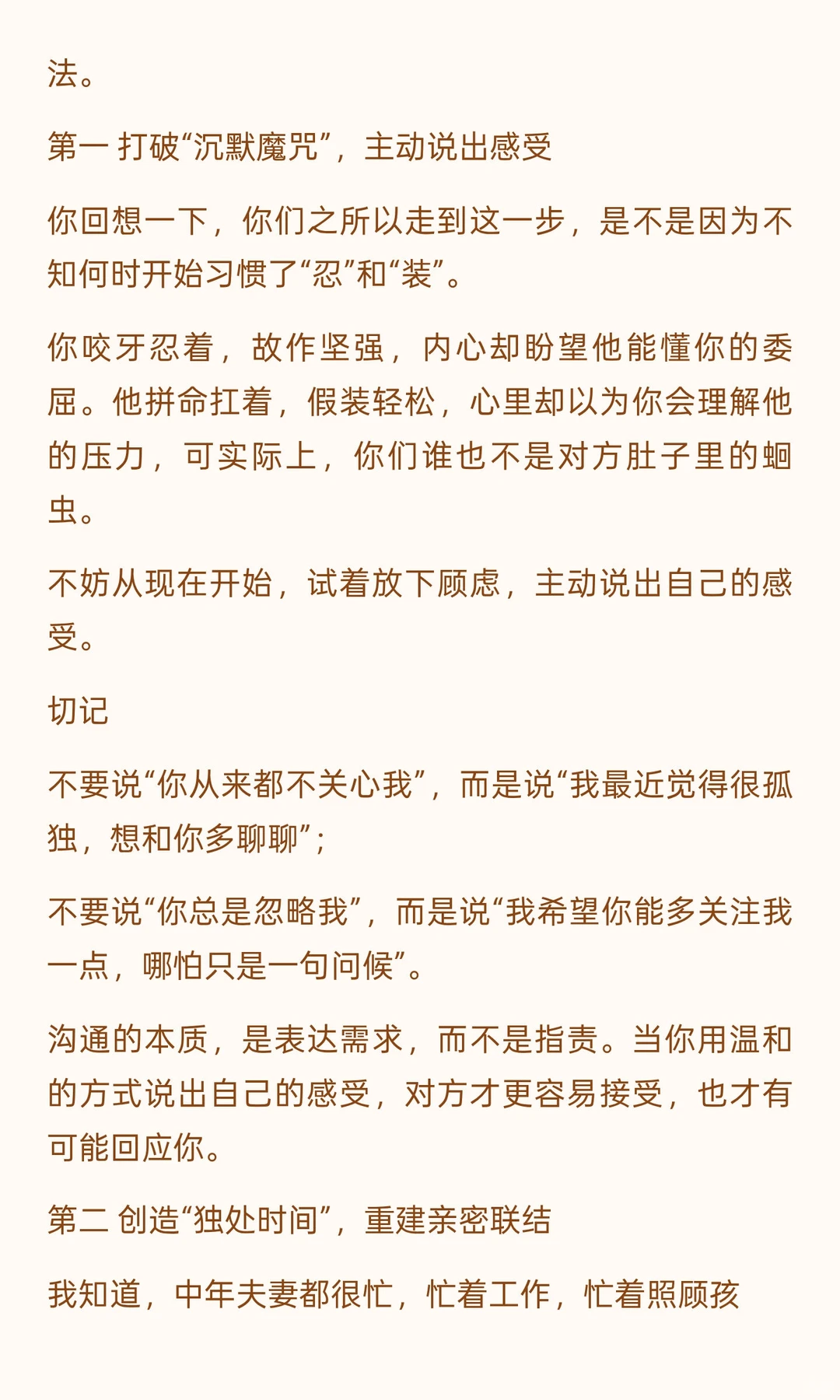 法。

第一 打破“沉默魔咒”，主动说出感受

你回想一下，你们之所以走到这一步，是不是因为不知何时开始习惯了“忍”和“装”。

你咬牙忍着，故作坚强，内心却盼望他能懂你的委屈。他拼命扛着，假装轻松，心里却以为你会理解他的压力，可实际上，你们谁也不是对方肚子里的蛔虫。

不妨从现在开始，试着放下顾虑，主动说出自己的感受。

切记

不要说“你从来都不关心我”，而是说“我最近觉得很孤独，想和你多聊聊”；

不要说“你总是忽略我”，而是说“我希望你能多关注我一点，哪怕只是一句问候”。

沟通的本质，是表达需求，而不是指责。当你用温和的方式说出自己的感受，对方才更容易接受，也才有可能回应你。

第二 创造“独处时间”，重建亲密联结

我知道，中年夫妻都很忙，忙着工作，忙着照顾孩